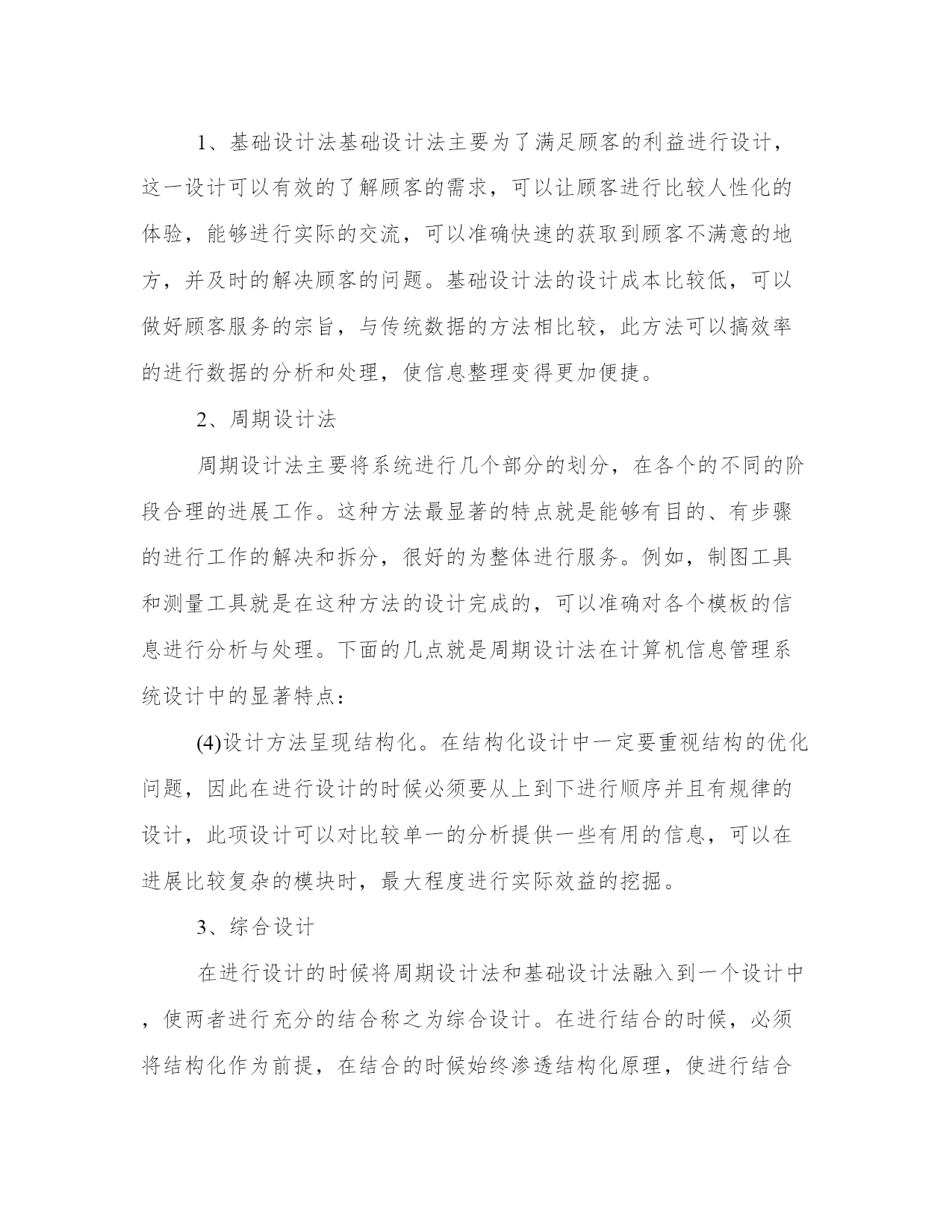 1、基础设计法基础设计法主要为了满足顾客的利益进行设计，这一设计可以有效的了解顾客的需求，可以让顾客进行比较人性化的体验，能够进行实际的交流，可以准确快速的获取到顾客不满意的地方，并及时的解决顾客的问题。基础设计法的设计成本比较低，可以做好顾客服务的宗旨，与传统数据的方法相比较，此方法可以搞效率的进行数据的分析和处理，使信息整理变得更加便捷。

2、周期设计法

周期设计法主要将系统进行几个部分的划分，在各个的不同的阶段合理的进展工作。这种方法最显著的特点就是能够有目的、有步骤的进行工作的解决和拆分，很好的为整体进行服务。例如，制图工具和测量工具就是在这种方法的设计完成的，可以准确对各个模板的信息进行分析与处理。下面的几点就是周期设计法在计算机信息管理系统设计中的显著特点：

(4)设计方法呈现结构化。在结构化设计中一定要重视结构的优化问题，因此在进行设计的时候必须要从上到下进行顺序并且有规律的设计，此项设计可以对比较单一的分析提供一些有用的信息，可以在进展比较复杂的模块时，最大程度进行实际效益的挖掘。

3、综合设计

在进行设计的时候将周期设计法和基础设计法融入到一个设计中，使两者进行充分的结合称之为综合设计。在进行结合的时候，必须将结构化作为前提，在结合的时候始终渗透结构化原理，使进行结合